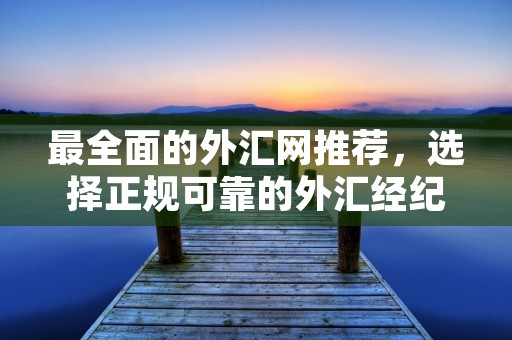 最全面的外汇网推荐，选择正规可靠的外汇经纪